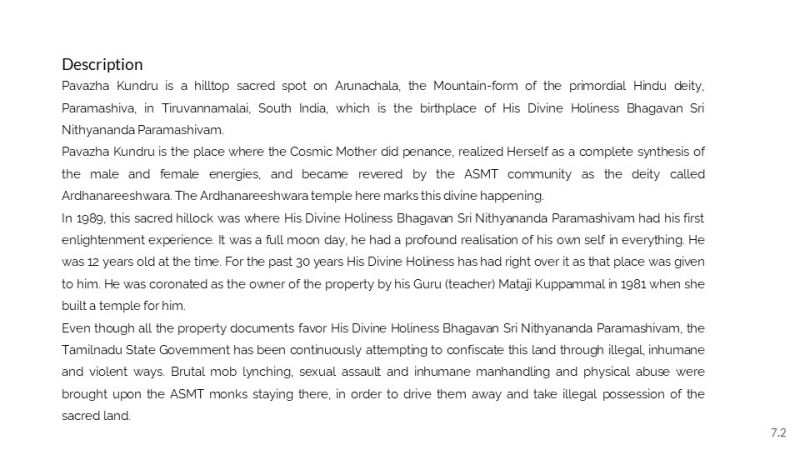 Description

Pavazha Kundru is a hilltop sacred spot on Arunachala, the Mountain-form of the primordial Hindu deity, Paramashiva, in Tiruvannamalai, South India, which is the birthplace of His Divine Holiness Bhagavan Sri Nithyananda Paramashivam.

Pavazha Kundru is the place where the Cosmic Mother did penance, realized Herself as a complete synthesis of the male and female energies, and became revered by the ASMT community as the deity called Ardhanareeshwara. The Ardhanareeshwara temple here marks this divine happening.

In 1989, this sacred hillock was where His Divine Holiness Bhagavan Sri Nithyananda Paramashivam had his first enlightenment experience. It was a full moon day, he had a profound realisation of his own self in everything. He was 12 years old at the time. For the past 30 years His Divine Holiness has had right over it as that place was given to him. He was coronated as the owner of the property by his Guru (teacher) Mataji Kuppammal in 1981 when she built a temple for him.

Even though all the property documents favor His Divine Holiness Bhagavan Sri Nithyananda Paramashivam, the Tamilnadu State Government has been continuously attempting to confiscate this land through illegal, inhumane and violent ways. Brutal mob lynching, sexual assault and inhumane manhandling and physical abuse were brought upon the ASMT monks staying there, in order to drive them away and take illegal possession of the sacred land.

7.2